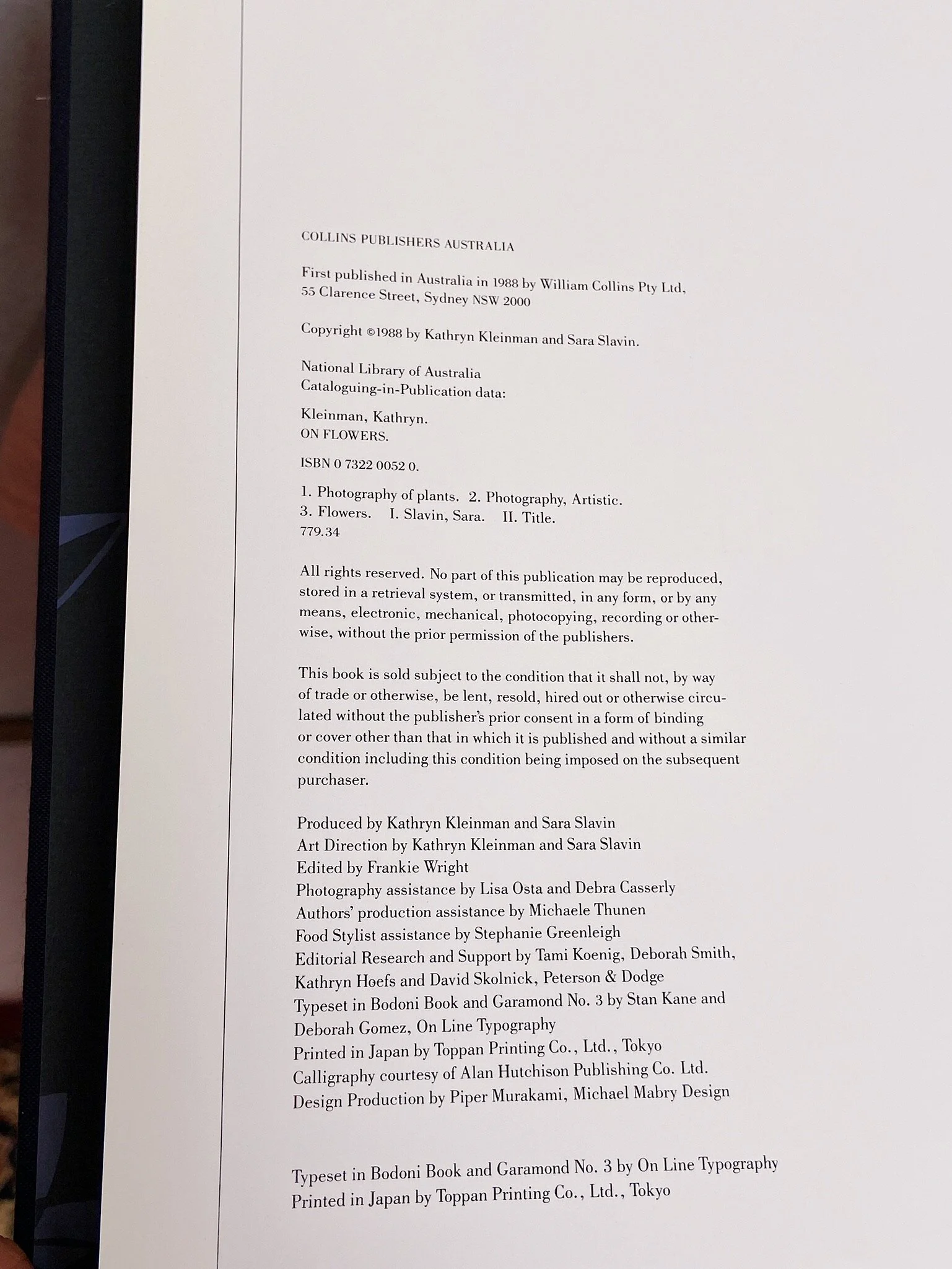 COLLINS PUBLISHERS AUSTRALIA

First published in Australia in 1988 by William Collins Pty Ltd, 55 Clarence Street, Sydney NSW 2000

Copyright ©1988 by Kathryn Kleinman and Sara Slavin.

National Library of Australia
Cataloguing-in-Publication data:

Kleinman, Kathryn.
ON FLOWERS.

ISBN 0 7322 0052 0.

1. Photography of plants. 2. Photography, Artistic.
3. Flowers. I. Slavin, Sara. II. Title.
779.34

All rights reserved. No part of this publication may be reproduced, stored in a retrieval system, or transmitted, in any form, or by any means, electronic, mechanical, photocopying, recording or otherwise, without the prior permission of the publishers.

This book is sold subject to the condition that it shall not, by way of trade or otherwise, be lent, resold, hired out or otherwise circulated without the publisher's prior consent in a form of binding or cover other than that in which it is published and without a similar condition including this condition being imposed on the subsequent purchaser.

Produced by Kathryn Kleinman and Sara Slavin
Art Direction by Kathryn Kleinman and Sara Slavin
Edited by Frankie Wright
Photography assistance by Lisa Osta and Debra Casserly
Authors' production assistance by Michaele Thunen
Food Stylist assistance by Stephanie Greenleigh
Editorial Research and Support by Tami Koenig, Deborah Smith, Kathryn Hoefs and David Skolnick, Peterson & Dodge
Typeset in Bodoni Book and Garamond No. 3 by Stan Kane and Deborah Gomez, On Line Typography
Printed in Japan by Toppan Printing Co., Ltd., Tokyo
Calligraphy courtesy of Alan Hutchison Publishing Co. Ltd.
Design Production by Piper Murakami, Michael Mabry Design

Typeset in Bodoni Book and Garamond No. 3 by On Line Typography
Printed in Japan by Toppan Printing Co., Ltd., Tokyo